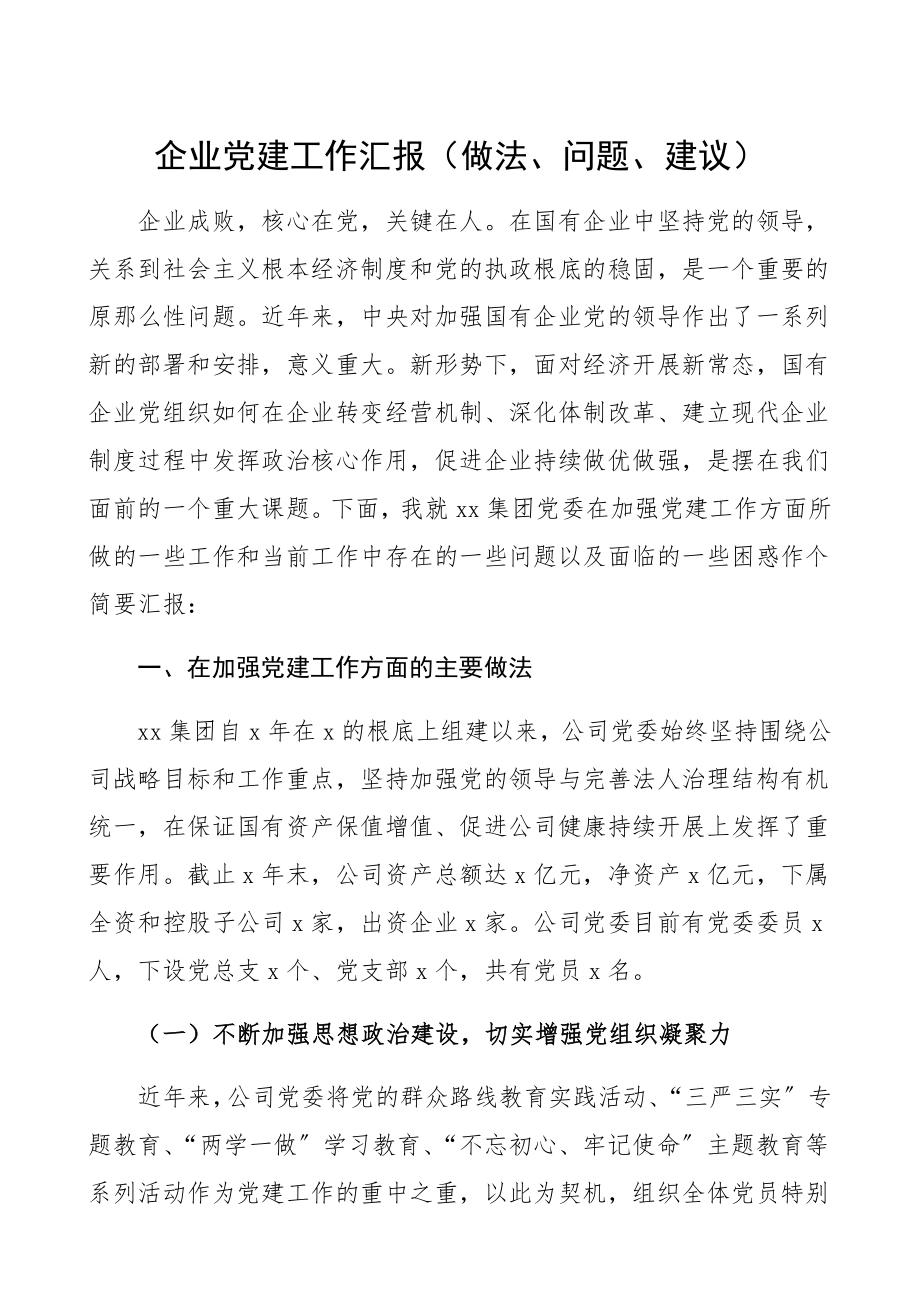 企业党建工作汇报（做法、问题、建议）

企业成败，核心在党，关键在人。在国有企业中坚持党的领导，关系到社会主义根本经济制度和党的执政根底的稳固，是一个重要的原那么性问题。近年来，中央对加强国有企业党的领导作出了一系列新的部署和安排，意义重大。新形势下，面对经济开展新常态，国有企业党组织如何在企业转变经营机制、深化体制改革、建立现代企业制度过程中发挥政治核心作用，促进企业持续做优做强，是摆在我们面前的一个重大课题。下面，我就 xx 集团党委在加强党建工作方面所做的一些工作和当前工作中存在的一些问题以及面临的一些困惑作个简要汇报：

一、在加强党建工作方面的主要做法

xx 集团自 x 年在 x 的根底上组建以来，公司党委始终坚持围绕公司战略目标和工作重点，坚持加强党的领导与完善法人治理结构有机统一，在保证国有资产保值增值、促进公司健康持续开展上发挥了重要作用。截止 x 年末，公司资产总额达 x 亿元，净资产 x 亿元，下属全资和控股子公司 x 家，出资企业 x 家。公司党委目前有党委委员 x 人，下设党总支 x 个、党支部 x 个，共有党员 x 名。

（一）不断加强思想政治建设，切实增强党组织凝聚力

近年来，公司党委将党的群众路线教育实践活动、“三严三实”专题教育、“两学一做”学习教育、“不忘初心、牢记使命”主题教育等系列活动作为党建工作的重中之重，以此为契机，组织全体党员特别